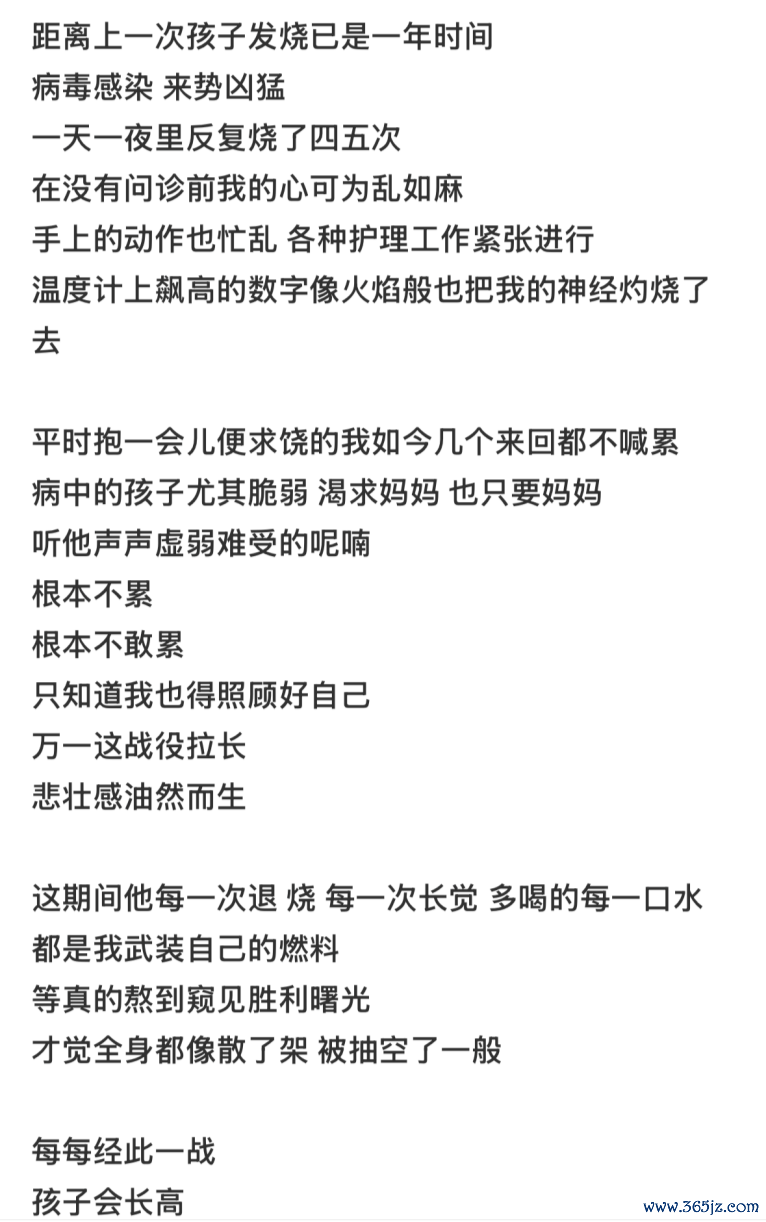 距离上一次孩子发烧已是一年时间
病毒感染 来势凶猛
一天一夜里反复烧了四五次
在没有问诊前我的心可为乱如麻
手上的动作也忙乱 各种护理工作紧张进行
温度计上飙高的数字像火焰般也把我的神经灼烧了去

平时抱一会儿便求饶的我如今几个来回都不喊累
病中的孩子尤其脆弱 渴求妈妈 也只要妈妈
听他声声虚弱难受的呢喃
根本不累
根本不敢累
只知道我也得照顾好自己
万一这战役拉长
悲壮感油然而生

这期间他每一次退 烧 每一次长觉 多喝的每一口水
都是我武装自己的燃料
等真的熬到窥见胜利曙光
才觉全身都像散了架 被抽空了一般

每每经此一战
孩子会长高

www.365jz.com